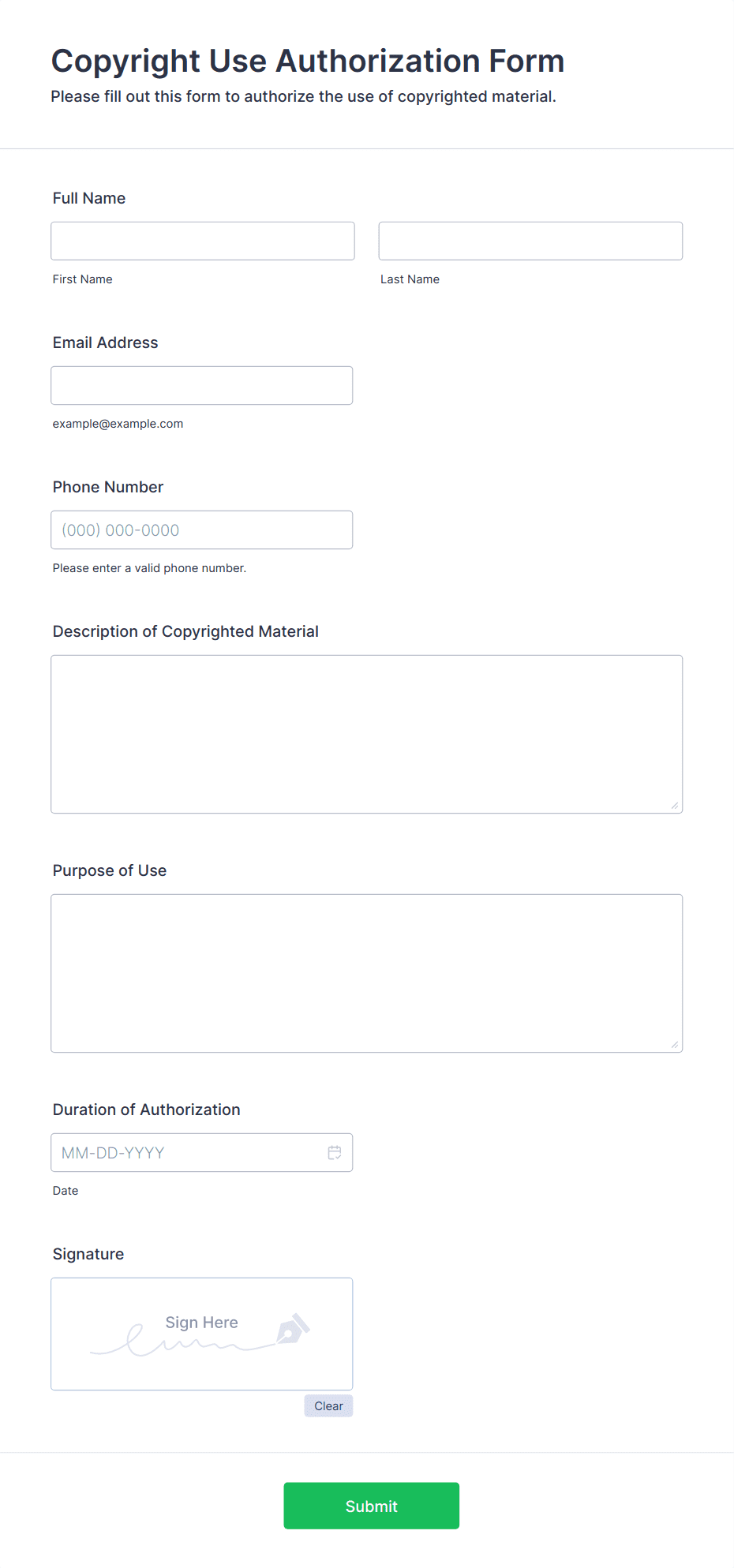 Copyright Use Authorization Form
Please fill out this form to authorize the use of copyrighted material.

Full Name

First Name

Last Name

Email Address

example@example.com

Phone Number

(000) 000-0000

Please enter a valid phone number.

Description of Copyrighted Material

Purpose of Use

Duration of Authorization

MM-DD-YYYY

Date

Signature

Sign Here

Clear

Submit